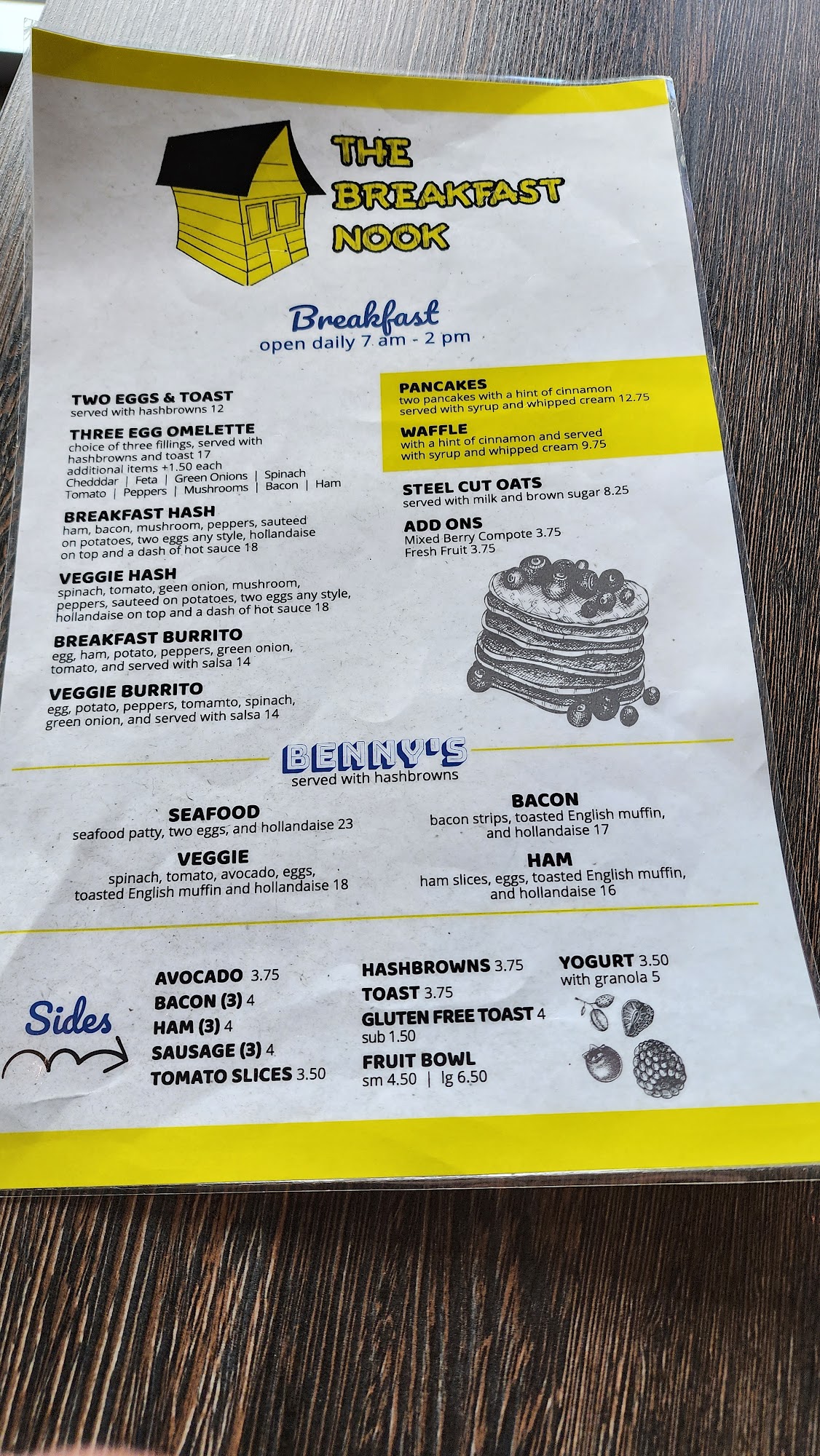 THE BREAKFAST NOOK

Breakfast
open daily 7 am - 2 pm

TWO EGGS & TOAST
served with hashbrowns 12

THREE EGG OMELETTE
choice of three fillings, served with hashbrowns and toast 17
additional items +1.50 each
Chedddar | Feta | Green Onions | Spinach
Tomato | Peppers | Mushrooms | Bacon | Ham

BREAKFAST HASH
ham, bacon, mushroom, peppers, sauteed on potatoes, two eggs any style, hollandaise on top and a dash of hot sauce 18

VEGGIE HASH
spinach, tomato, geen onion, mushroom, peppers, sauteed on potatoes, two eggs any style, hollandaise on top and a dash of hot sauce 18

BREAKFAST BURRITO
egg, ham, potato, peppers, green onion, tomato, and served with salsa 14

VEGGIE BURRITO
egg, potato, peppers, tomamto, spinach, green onion, and served with salsa 14

PANCAKES
two pancakes with a hint of cinnamon served with syrup and whipped cream 12.75

WAFFLE
with a hint of cinnamon and served with syrup and whipped cream 9.75

STEEL CUT OATS
served with milk and brown sugar 8.25

ADD ONS
Mixed Berry Compote 3.75
Fresh Fruit 3.75

BENNY'S
served with hashbrowns

SEAFOOD
seafood patty, two eggs, and hollandaise 23

VEGGIE
spinach, tomato, avocado, eggs, toasted English muffin and hollandaise 18

BACON
bacon strips, toasted English muffin, and hollandaise 17

HAM
ham slices, eggs, toasted English muffin, and hollandaise 16

Sides

AVOCADO 3.75
BACON (3) 4
HAM (3) 4
SAUSAGE (3) 4
TOMATO SLICES 3.50

HASHBROWNS 3.75
TOAST 3.75
GLUTEN FREE TOAST 4
sub 1.50
FRUIT BOWL
sm 4.50 | lg 6.50

YOGURT 3.50
with granola 5